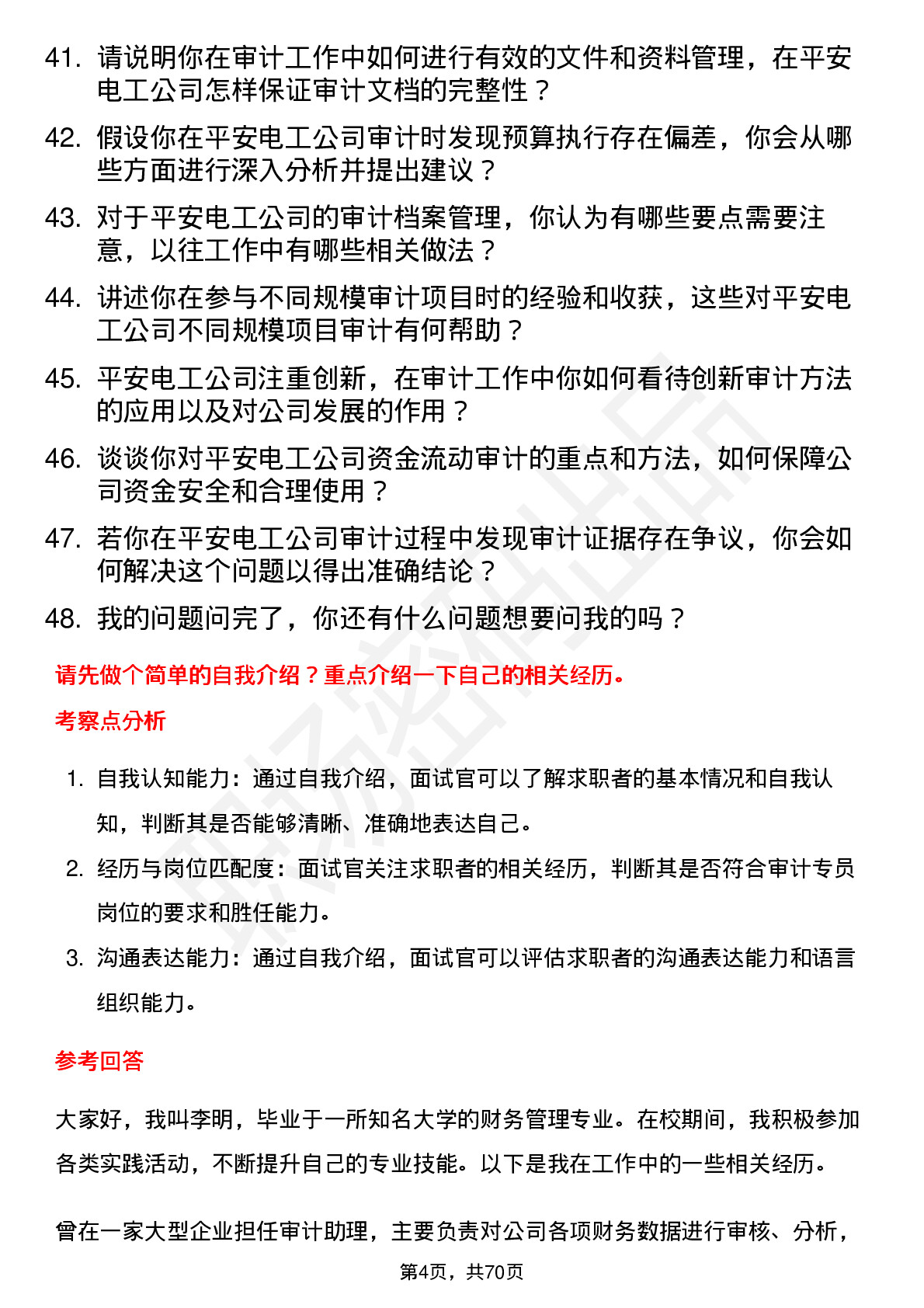 41. 请说明你在审计工作中如何进行有效的文件和资料管理，在平安电工公司怎样保证审计文档的完整性？

42. 假设你在平安电工公司审计时发现预算执行存在偏差，你会从哪些方面进行深入分析并提出建议？

43. 对于平安电工公司的审计档案管理，你认为有哪些要点需要注意，以往工作中有哪些相关做法？

44. 讲述你在参与不同规模审计项目时的经验和收获，这些对平安电工公司不同规模项目审计有何帮助？

45. 平安电工公司注重创新，在审计工作中你如何看待创新审计方法的应用以及对公司发展的作用？

46. 谈谈你对平安电工公司资金流动审计的重点和方法，如何保障公司资金安全和合理使用？

47. 若你在平安电工公司审计过程中发现审计证据存在争议，你会如何解决这个问题以得出准确结论？

48. 我的问题问完了，你还有什么问题想要问我的吗？

请先做个简单的自我介绍？重点介绍一下自己的相关经历。

考察点分析

1. 自我认知能力：通过自我介绍，面试官可以了解求职者的基本情况和自我认知，判断其是否能够清晰、准确地表达自己。

2. 经历与岗位匹配度：面试官关注求职者的相关经历，判断其是否符合审计专员岗位的要求和胜任能力。

3. 沟通表达能力：通过自我介绍，面试官可以评估求职者的沟通表达能力和语言组织能力。

参考回答

大家好，我叫李明，毕业于一所知名大学的财务管理专业。在校期间，我积极参加各类实践活动，不断提升自己的专业技能。以下是我在工作中的一些相关经历。

曾在一家大型企业担任审计助理，主要负责对公司各项财务数据进行审核、分析，

第4页，共70页